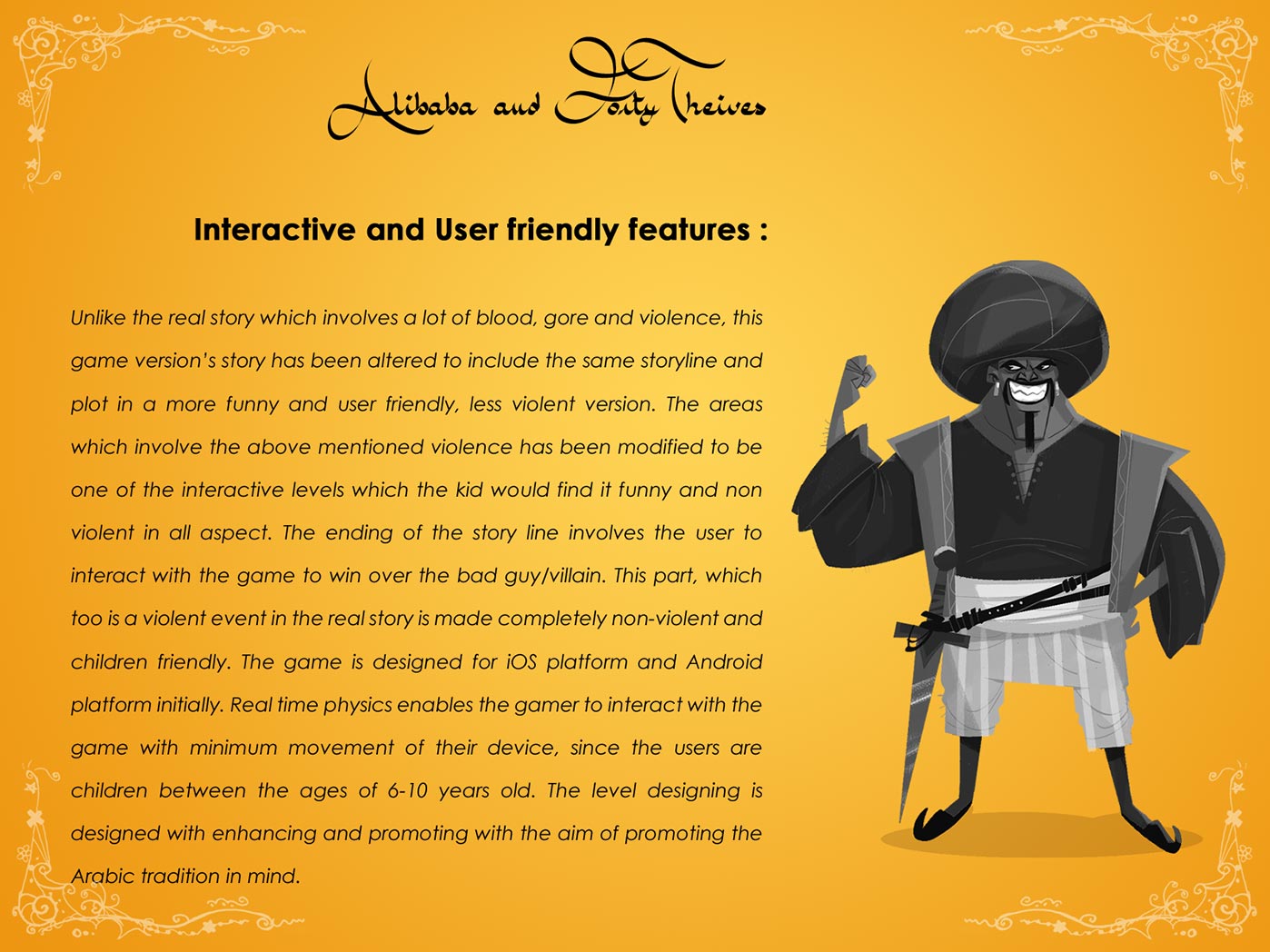 Alibaba and Forty Theives

Interactive and User friendly features :

Unlike the real story which involves a lot of blood, gore and violence, this game version's story has been altered to include the same storyline and plot in a more funny and user friendly, less violent version. The areas which involve the above mentioned violence has been modified to be one of the interactive levels which the kid would find it funny and non violent in all aspect. The ending of the story line involves the user to interact with the game to win over the bad guy/villain. This part, which too is a violent event in the real story is made completely non-violent and children friendly. The game is designed for iOS platform and Android platform initially. Real time physics enables the gamer to interact with the game with minimum movement of their device, since the users are children between the ages of 6-10 years old. The level designing is designed with enhancing and promoting with the aim of promoting the Arabic tradition in mind.